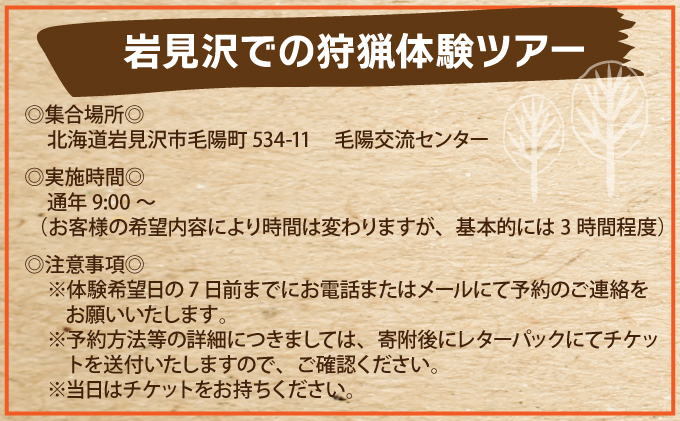 岩見沢での狩猟体験ツアー

◎集合場所◎
北海道岩見沢市毛陽町 534-11　毛陽交流センター

◎実施時間◎
通年 9:00 ～
（お客様の希望内容により時間は変わりますが、基本的には 3 時間程度）

◎注意事項◎
※体験希望日の 7 日前までにお電話またはメールにて予約のご連絡をお願いいたします。
※予約方法等の詳細につきましては、寄附後にレターパックにてチケットを送付いたしますので、ご確認ください。
※当日はチケットをお持ちください。